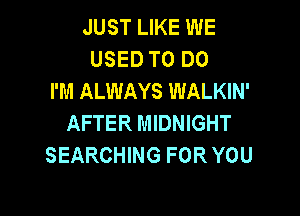 JUST LIKE WE
USED TO DO
I'M ALWAYS WALKIN'
AFTER MIDNIGHT
SEARCHING FOR YOU